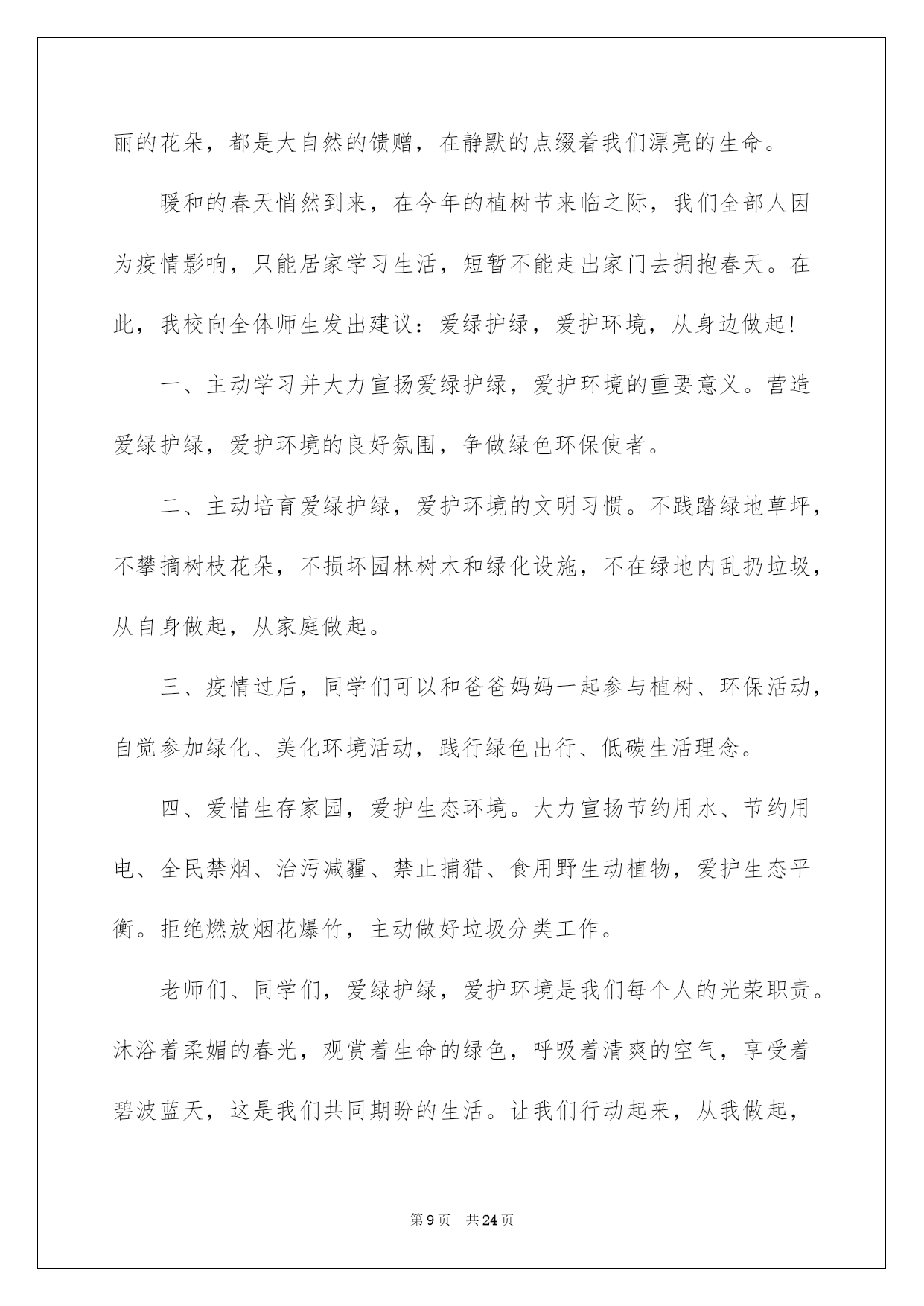 丽的花朵，都是大自然的馈赠，在静默的点缀着我们漂亮的生命。

暖和的春天悄然到来，在今年的植树节来临之际，我们全部人因为疫情影响，只能居家学习生活，短暂不能走出家门去拥抱春天。在此，我校向全体师生发出建议：爱绿护绿，爱护环境，从身边做起!

一、主动学习并大力宣扬爱绿护绿，爱护环境的重要意义。营造爱绿护绿，爱护环境的良好氛围，争做绿色环保使者。

二、主动培育爱绿护绿，爱护环境的文明习惯。不践踏绿地草坪，不攀摘树枝花朵，不损坏园林树木和绿化设施，不在绿地内乱扔垃圾，从自身做起，从家庭做起。

三、疫情过后，同学们可以和爸爸妈妈一起参与植树、环保活动，自觉参加绿化、美化环境活动，践行绿色出行、低碳生活理念。

四、爱惜生存家园，爱护生态环境。大力宣扬节约用水、节约用电、全民禁烟、治污减霾、禁止捕猎、食用野生动植物，爱护生态平衡。拒绝燃放烟花爆竹，主动做好垃圾分类工作。

老师们、同学们，爱绿护绿，爱护环境是我们每个人的光荣职责。沐浴着柔媚的春光，观赏着生命的绿色，呼吸着清爽的空气，享受着碧波蓝天，这是我们共同期盼的生活。让我们行动起来，从我做起，

第9页 共24页